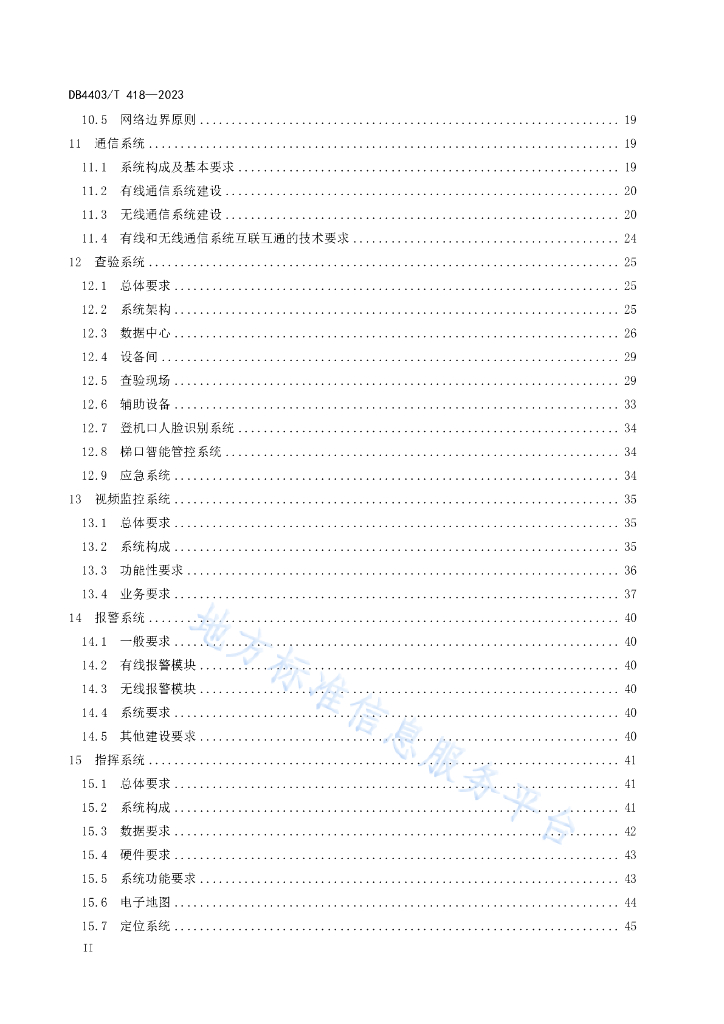 DB4403/T 418—2023

10.5 网络边界原则 ........ 19
11 通信系统 ........ 19
11.1 系统构成及基本要求 ........ 19
11.2 有线通信系统建设 ........ 20
11.3 无线通信系统建设 ........ 20
11.4 有线和无线通信系统互联互通的技术要求 ........ 24
12 查验系统 ........ 25
12.1 总体要求 ........ 25
12.2 系统架构 ........ 25
12.3 数据中心 ........ 26
12.4 设备间 ........ 29
12.5 查验现场 ........ 29
12.6 辅助设备 ........ 33
12.7 登机口人脸识别系统 ........ 34
12.8 梯口智能管控系统 ........ 34
12.9 应急系统 ........ 34
13 视频监控系统 ........ 35
13.1 总体要求 ........ 35
13.2 系统构成 ........ 35
13.3 功能性要求 ........ 36
13.4 业务要求 ........ 37
14 报警系统 ........ 40
14.1 一般要求 ........ 40
14.2 有线报警模块 ........ 40
14.3 无线报警模块 ........ 40
14.4 系统要求 ........ 40
14.5 其他建设要求 ........ 40
15 指挥系统 ........ 41
15.1 总体要求 ........ 41
15.2 系统构成 ........ 41
15.3 数据要求 ........ 42
15.4 硬件要求 ........ 43
15.5 系统功能要求 ........ 43
15.6 电子地图 ........ 44
15.7 定位系统 ........ 45

地方标准信息服务平台

II